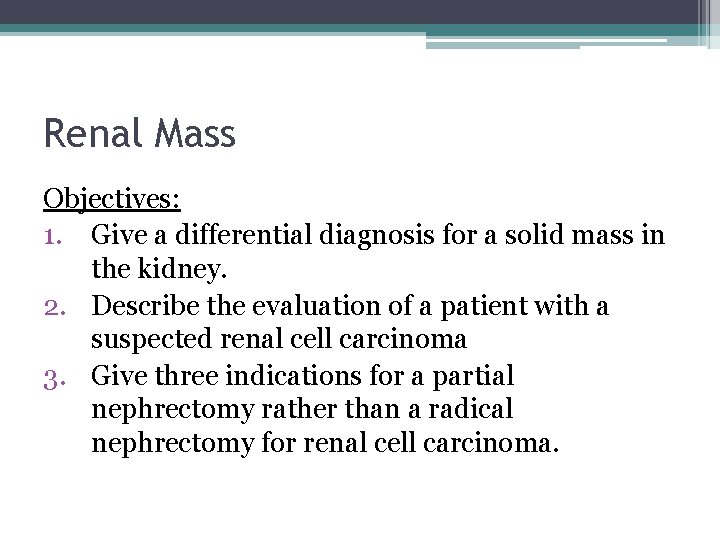 Renal Mass

Objectives:
1. Give a differential diagnosis for a solid mass in the kidney.
2. Describe the evaluation of a patient with a suspected renal cell carcinoma
3. Give three indications for a partial nephrectomy rather than a radical nephrectomy for renal cell carcinoma.